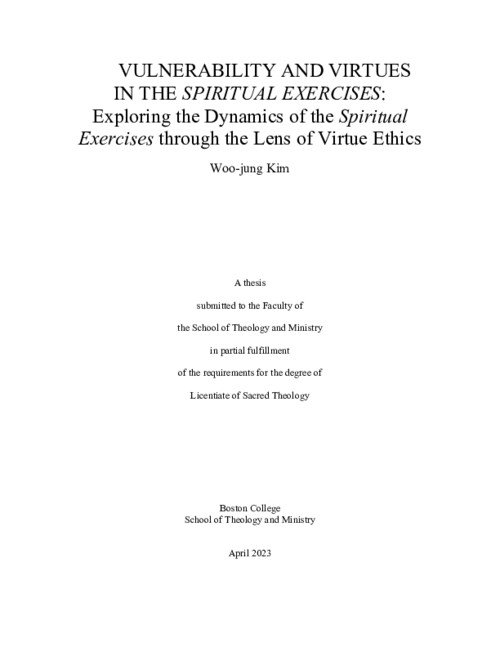 VULNERABILITY AND VIRTUES IN THE SPIRITUAL EXERCISES: Exploring the Dynamics of the Spiritual Exercises through the Lens of Virtue Ethics

Woo-jung Kim

A thesis
submitted to the Faculty of
the School of Theology and Ministry
in partial fulfillment
of the requirements for the degree of
Licentiate of Sacred Theology

Boston College
School of Theology and Ministry

April 2023